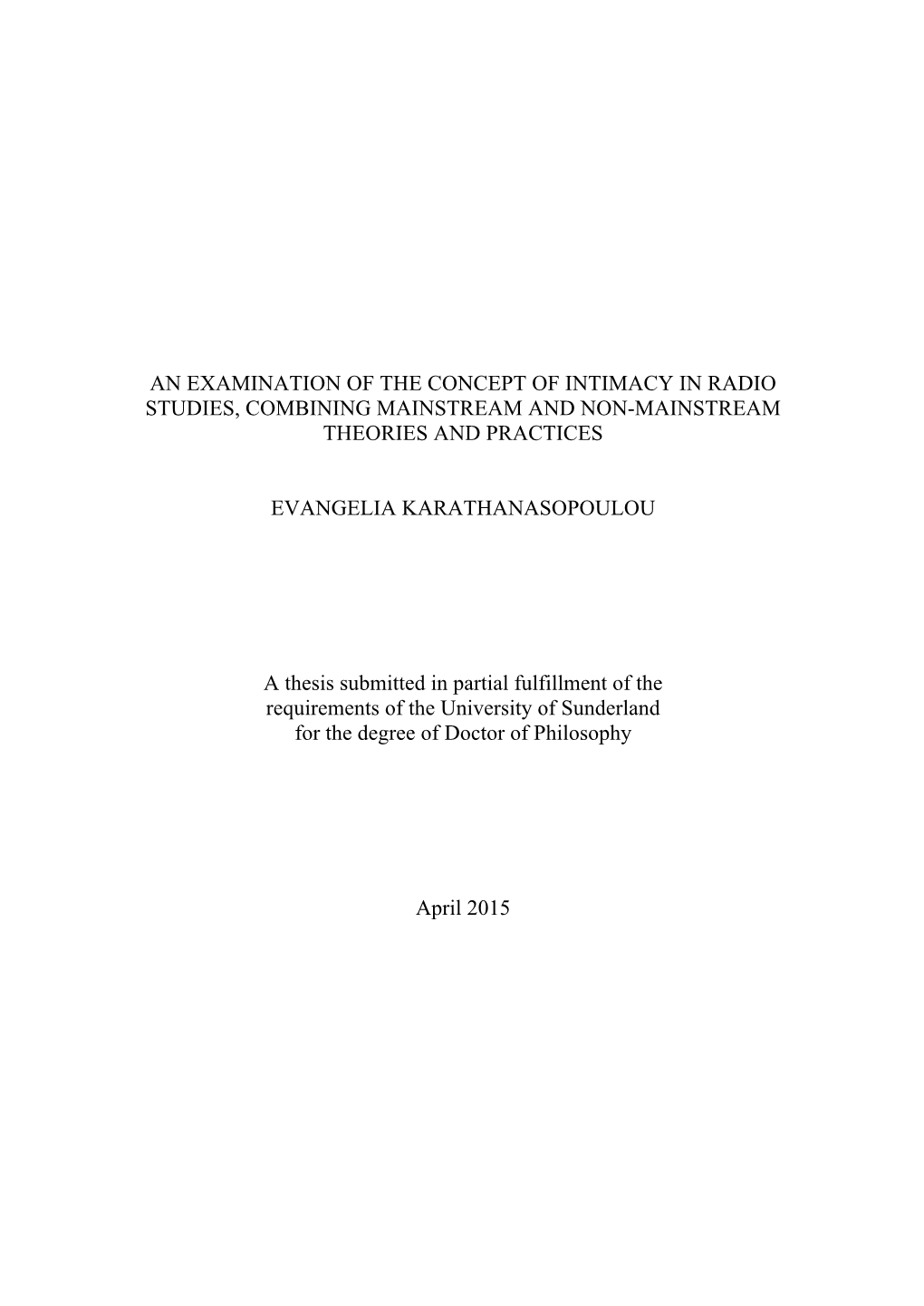 AN EXAMINATION OF THE CONCEPT OF INTIMACY IN RADIO STUDIES, COMBINING MAINSTREAM AND NON-MAINSTREAM THEORIES AND PRACTICES

EVANGELIA KARATHANASOPOULOU

A thesis submitted in partial fulfillment of the requirements of the University of Sunderland for the degree of Doctor of Philosophy

April 2015